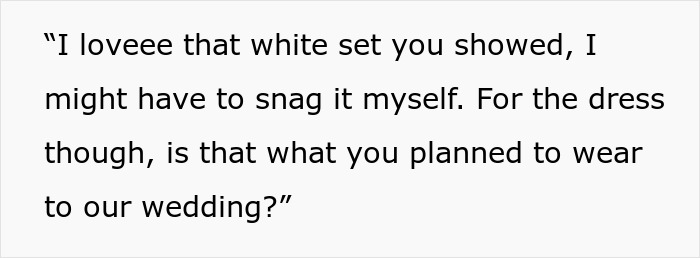 “I loveee that white set you showed, I might have to snag it myself. For the dress though, is that what you planned to wear to our wedding?”